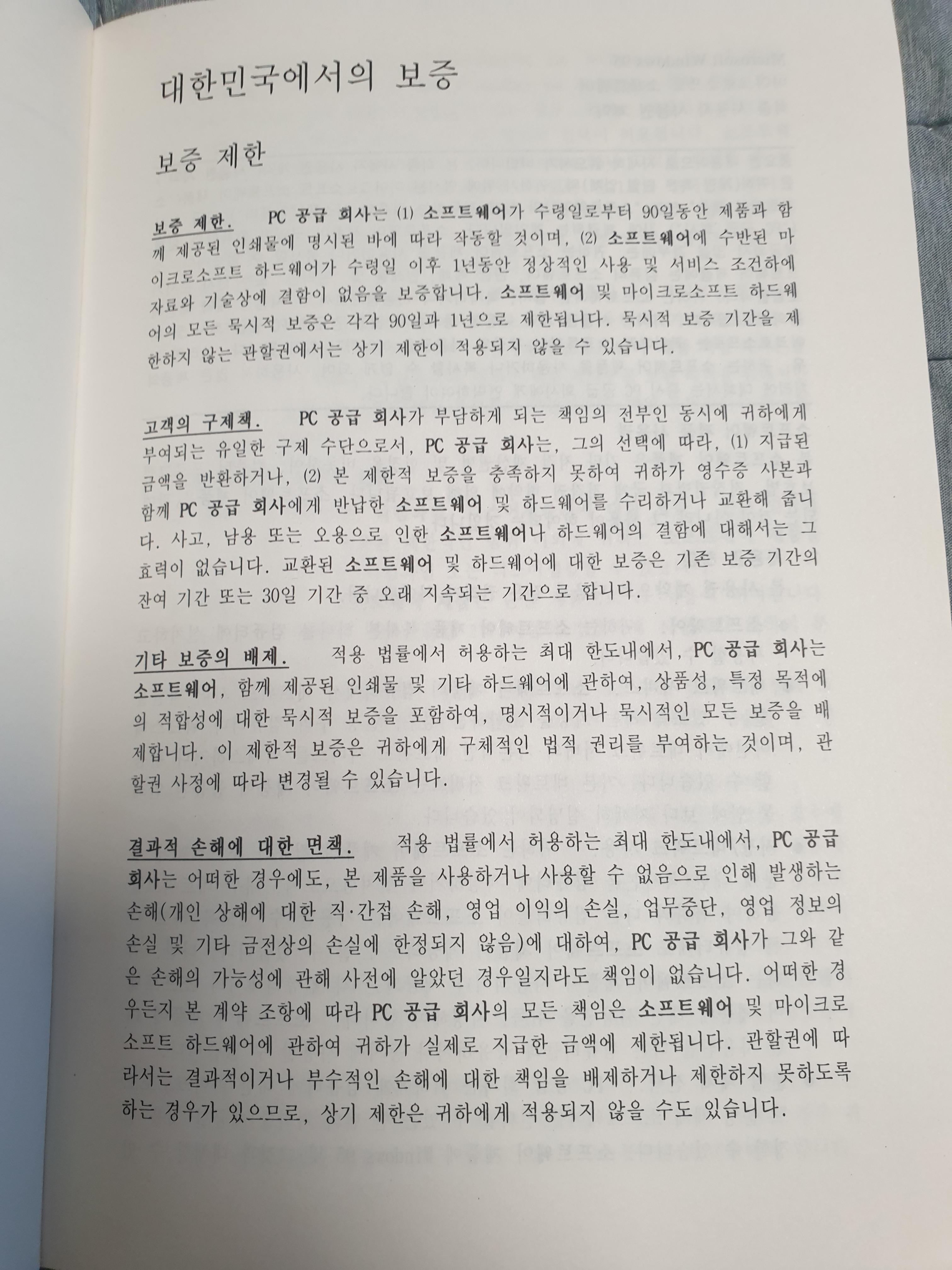 대한민국에서의 보증

보증 제한

보증 제한. PC 공급 회사는 (1) 소프트웨어가 수령일로부터 90일동안 제품과 함께 제공된 인쇄물에 명시된 바에 따라 작동할 것이며, (2) 소프트웨어에 수반된 마이크로소프트 하드웨어가 수령일 이후 1년동안 정상적인 사용 및 서비스 조건하에 자료와 기술상에 결함이 없음을 보증합니다. 소프트웨어 및 마이크로소프트 하드웨어의 모든 묵시적 보증은 각각 90일과 1년으로 제한됩니다. 묵시적 보증 기간을 제한하지 않는 관할권에서는 상기 제한이 적용되지 않을 수 있습니다.

고객의 구제책. PC 공급 회사가 부담하게 되는 책임의 전부인 동시에 귀하에게 부여되는 유일한 구제 수단으로서, PC 공급 회사는, 그의 선택에 따라, (1) 지급된 금액을 반환하거나, (2) 본 제한적 보증을 충족하지 못하여 귀하가 영수증 사본과 함께 PC 공급 회사에게 반납한 소프트웨어 및 하드웨어를 수리하거나 교환해 줍니다. 사고, 남용 또는 오용으로 인한 소프트웨어나 하드웨어의 결함에 대해서는 그 효력이 없습니다. 교환된 소프트웨어 및 하드웨어에 대한 보증은 기존 보증 기간의 잔여 기간 또는 30일 기간 중 오래 지속되는 기간으로 합니다.

기타 보증의 배제. 적용 법률에서 허용하는 최대 한도내에서, PC 공급 회사는 소프트웨어, 함께 제공된 인쇄물 및 기타 하드웨어에 관하여, 상품성, 특정 목적에의 적합성에 대한 묵시적 보증을 포함하여, 명시적이거나 묵시적인 모든 보증을 배제합니다. 이 제한적 보증은 귀하에게 구체적인 법적 권리를 부여하는 것이며, 관할권 사정에 따라 변경될 수 있습니다.

결과적 손해에 대한 면책. 적용 법률에서 허용하는 최대 한도내에서, PC 공급 회사는 어떠한 경우에도, 본 제품을 사용하거나 사용할 수 없음으로 인해 발생하는 손해(개인 상해에 대한 직·간접 손해, 영업 이익의 손실, 업무중단, 영업 정보의 손실 및 기타 금전상의 손실에 한정되지 않음)에 대하여, PC 공급 회사가 그와 같은 손해의 가능성에 관해 사전에 알았던 경우일지라도 책임이 없습니다. 어떠한 경우든지 본 계약 조항에 따라 PC 공급 회사의 모든 책임은 소프트웨어 및 마이크로소프트 하드웨어에 관하여 귀하가 실제로 지급한 금액에 제한됩니다. 관할권에 따라서는 결과적이거나 부수적인 손해에 대한 책임을 배제하거나 제한하지 못하도록 하는 경우가 있으므로, 상기 제한은 귀하에게 적용되지 않을 수도 있습니다.